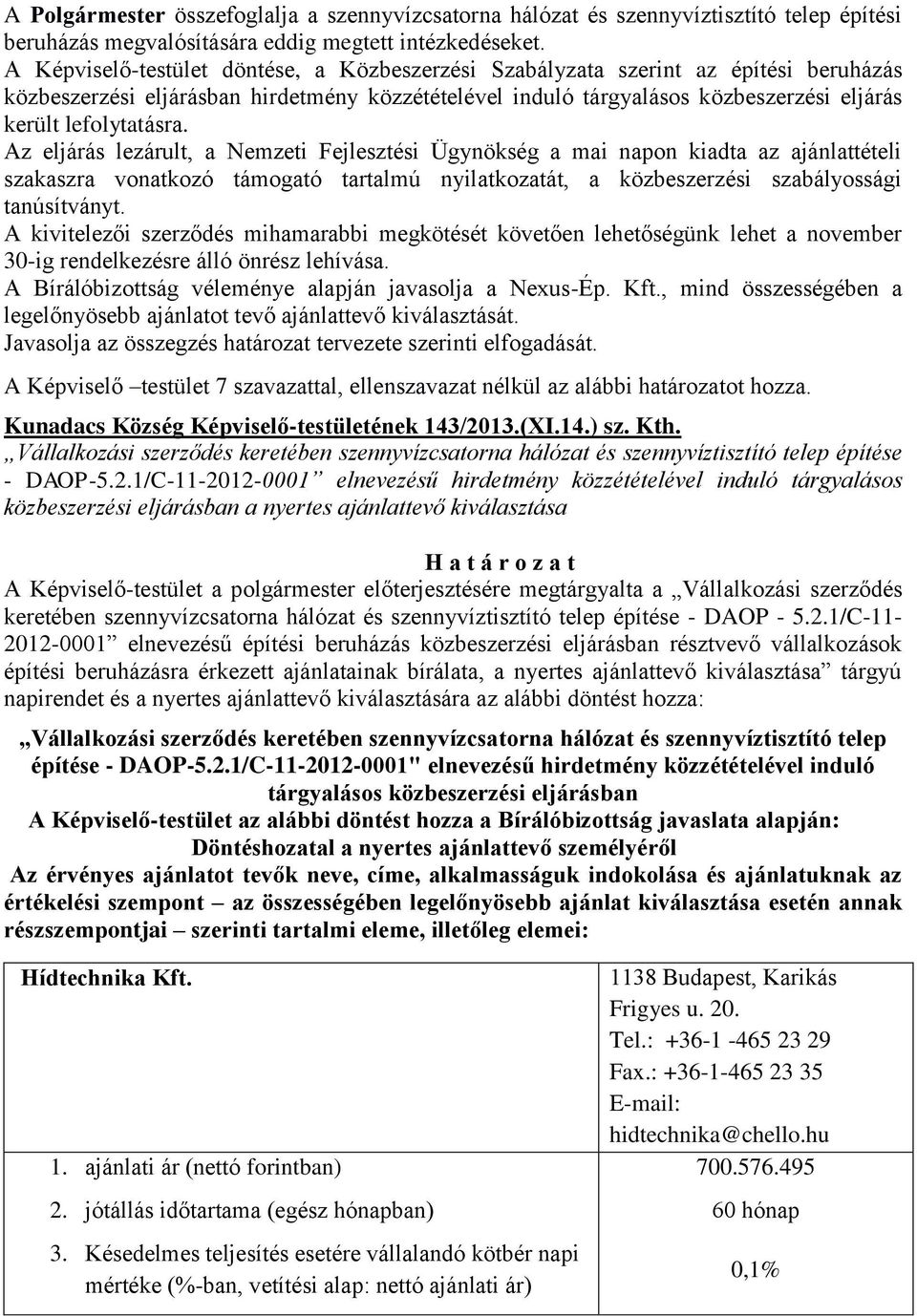 A Polgármester összefoglalja a szennyvízcsatorna hálózat és szennyvíztisztító telep építési beruházás megvalósítására eddig megtett intézkedéseket.
A Képviselő-testület döntése, a Közbeszerzési Szabályzata szerint az építési beruházás közbeszerzési eljárásban hirdetmény közzétételével induló tárgyalásos közbeszerzési eljárás került lefolytatásra.
Az eljárás lezárult, a Nemzeti Fejlesztési Ügynökség a mai napon kiadta az ajánlattételi szakaszra vonatkozó támogató tartalmú nyilatkozatát, a közbeszerzési szabályossági tanúsítványt.
A kivitelezői szerződés mihamarabbi megkötését követően lehetőségünk lehet a november 30-ig rendelkezésre álló önrész lehívása.
A Bírálóbizottság véleménye alapján javasolja a Nexus-Ép. Kft., mind összességében a legelőnyösebb ajánlatot tevő ajánlattevő kiválasztását.
Javasolja az összegzés határozat tervezete szerinti elfogadását.

A Képviselő –testület 7 szavazattal, ellenszavazat nélkül az alábbi határozatot hozza.

Kunadacs Község Képviselő-testületének 143/2013.(XI.14.) sz. Kth.
„Vállalkozási szerződés keretében szennyvízcsatorna hálózat és szennyvíztisztító telep építése - DAOP-5.2.1/C-11-2012-0001” elnevezésű hirdetmény közzétételével induló tárgyalásos közbeszerzési eljárásban a nyertes ajánlattevő kiválasztása

H a t á r o z a t
A Képviselő-testület a polgármester előterjesztésére megtárgyalta a „Vállalkozási szerződés keretében szennyvízcsatorna hálózat és szennyvíztisztító telep építése - DAOP - 5.2.1/C-11-2012-0001” elnevezésű építési beruházás közbeszerzési eljárásban résztvevő vállalkozások építési beruházásra érkezett ajánlatainak bírálata, a nyertes ajánlattevő kiválasztása” tárgyú napirendet és a nyertes ajánlattevő kiválasztására az alábbi döntést hozza:

„Vállalkozási szerződés keretében szennyvízcsatorna hálózat és szennyvíztisztító telep építése - DAOP-5.2.1/C-11-2012-0001" elnevezésű hirdetmény közzétételével induló tárgyalásos közbeszerzési eljárásban
A Képviselő-testület az alábbi döntést hozza a Bírálóbizottság javaslata alapján:
Döntéshozatal a nyertes ajánlattevő személyéről
Az érvényes ajánlatot tevők neve, címe, alkalmasságuk indokolása és ajánlatuknak az értékelési szempont – az összességében legelőnyösebb ajánlat kiválasztása esetén annak részszempontjai – szerinti tartalmi eleme, illetőleg elemei:

| Hídtechnika Kft. | 1138 Budapest, Karikás Frigyes u. 20. Tel.: +36-1 -465 23 29 Fax.: +36-1-465 23 35 E-mail: hidtechnika@chello.hu |
|---|---|
| 1. ajánlati ár (nettó forintban) | 700.576.495 |
| 2. jótállás időtartama (egész hónapban) | 60 hónap |
| 3. Késedelmes teljesítés esetére vállalandó kötbér napi mértéke (%-ban, vetítési alap: nettó ajánlati ár) | 0,1% |